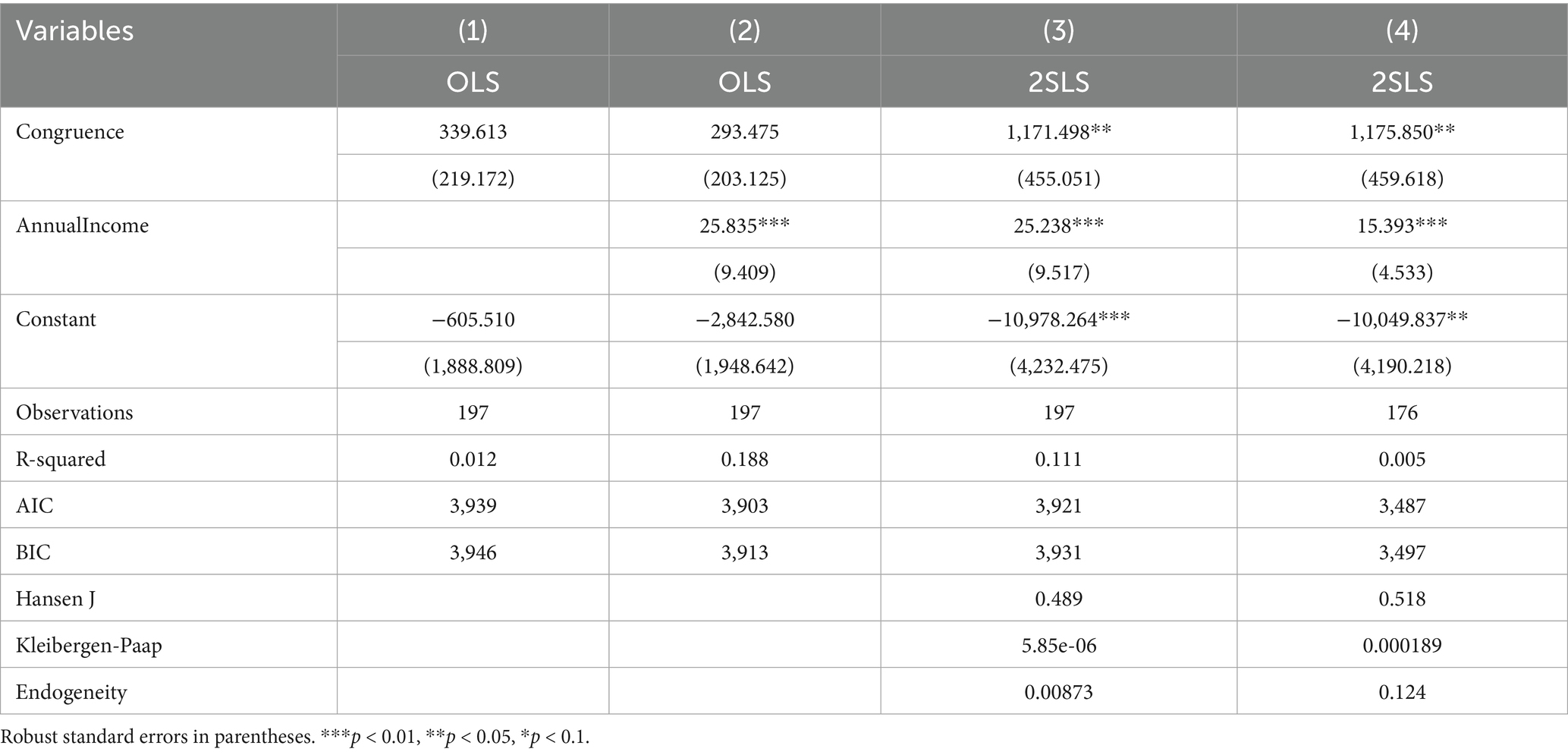 | Variables | (1) | (2) | (3) | (4) |
|---|---|---|---|---|
| | OLS | OLS | 2SLS | 2SLS |
| Congruence | 339.613 | 293.475 | 1,171.498** | 1,175.850** |
| | (219.172) | (203.125) | (455.051) | (459.618) |
| AnnualIncome | | 25.835*** | 25.238*** | 15.393*** |
| | | (9.409) | (9.517) | (4.533) |
| Constant | −605.510 | −2,842.580 | −10,978.264*** | −10,049.837** |
| | (1,888.809) | (1,948.642) | (4,232.475) | (4,190.218) |
| Observations | 197 | 197 | 197 | 176 |
| R-squared | 0.012 | 0.188 | 0.111 | 0.005 |
| AIC | 3,939 | 3,903 | 3,921 | 3,487 |
| BIC | 3,946 | 3,913 | 3,931 | 3,497 |
| Hansen J | | | 0.489 | 0.518 |
| Kleibergen-Paap | | | 5.85e-06 | 0.000189 |
| Endogeneity | | | 0.00873 | 0.124 |

Robust standard errors in parentheses. ***$p$ < 0.01, **$p$ < 0.05, *$p$ < 0.1.